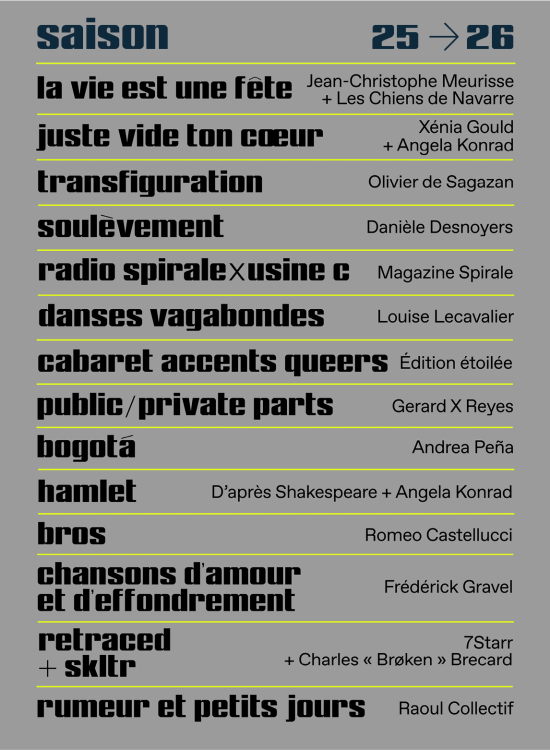 saison 25 → 26

la vie est une fête Jean-Christophe Meurisse + Les Chiens de Navarre

juste vide ton cœur Xénia Gould + Angela Konrad

transfiguration Olivier de Sagazan

soulèvement Danièle Desnoyers

radio spirale x usine c Magazine Spirale

danses vagabondes Louise Lecavalier

cabaret accents queers Édition étoilée

public/private parts Gerard X Reyes

bogotá Andrea Peña

hamlet D'après Shakespeare + Angela Konrad

bros Romeo Castellucci

chansons d'amour et d'effondrement Frédérick Gravel

retraced + skltr 7Starr + Charles « Brøken » Brecard

rumeur et petits jours Raoul Collectif